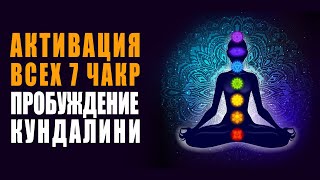 АКТИВАЦИЯ
ВСЕХ 7 ЧАКР
ПРОБУЖДЕНИЕ
КУНДАЛИНИ